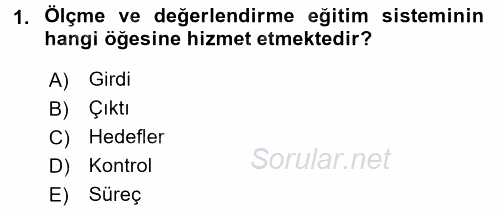 1. Ölçme ve değerlendirme eğitim sisteminin hangi öğesine hizmet etmektedir?

A) Girdi
B) Çıktı
C) Hedefler
D) Kontrol
E) Süreç

Sorular.net